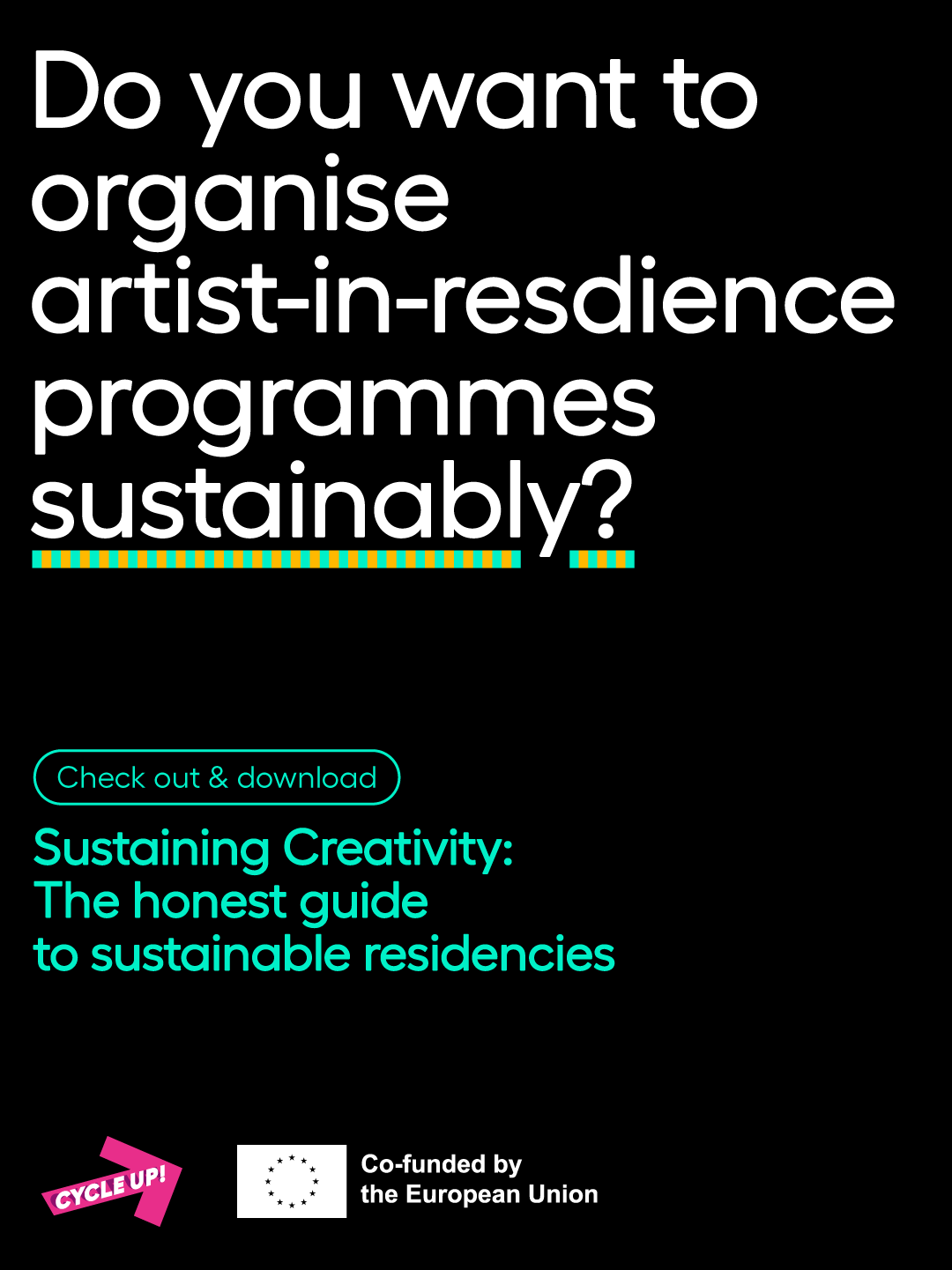 Do you want to organise artist-in-resdience programmes sustainably?

Check out & download

Sustaining Creativity:
The honest guide
to sustainable residencies

CYCLE UP!

Co-funded by
the European Union